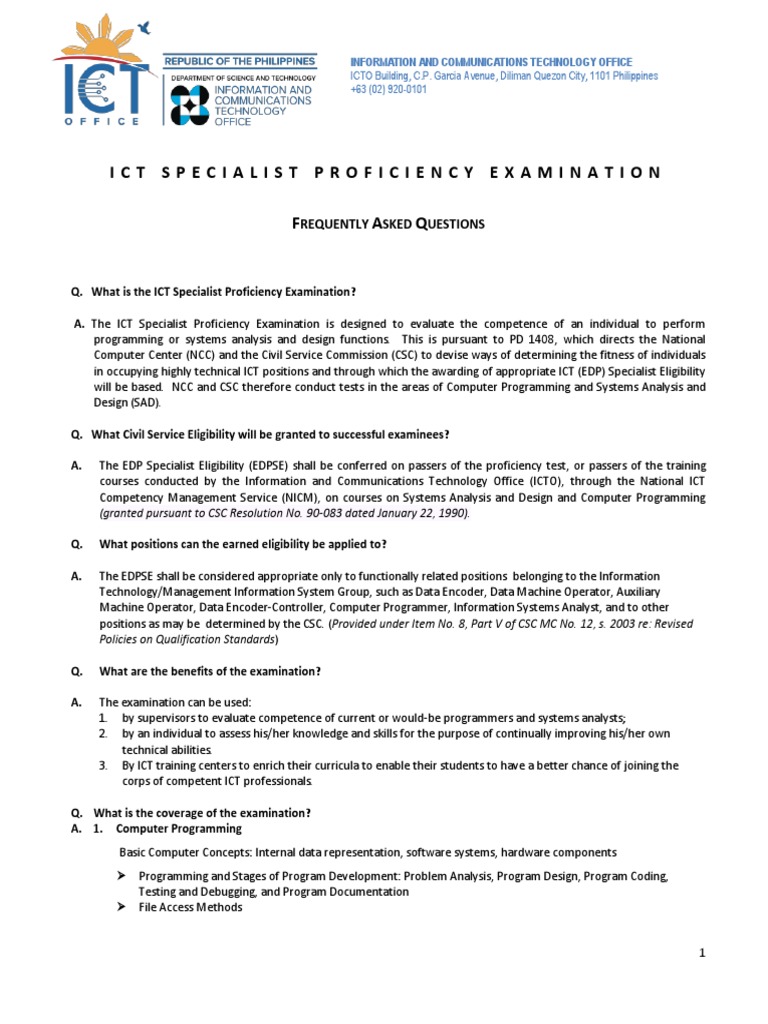 ICT
OFFICE

REPUBLIC OF THE PHILIPPINES
DEPARTMENT OF SCIENCE AND TECHNOLOGY
INFORMATION AND COMMUNICATIONS TECHNOLOGY OFFICE

INFORMATION AND COMMUNICATIONS TECHNOLOGY OFFICE
ICTO Building, C.P. Garcia Avenue, Diliman Quezon City, 1101 Philippines
+63 (02) 920-0101

ICT SPECIALIST PROFICIENCY EXAMINATION

FREQUENTLY ASKED QUESTIONS

Q. What is the ICT Specialist Proficiency Examination?

A. The ICT Specialist Proficiency Examination is designed to evaluate the competence of an individual to perform programming or systems analysis and design functions. This is pursuant to PD 1408, which directs the National Computer Center (NCC) and the Civil Service Commission (CSC) to devise ways of determining the fitness of individuals in occupying highly technical ICT positions and through which the awarding of appropriate ICT (EDP) Specialist Eligibility will be based. NCC and CSC therefore conduct tests in the areas of Computer Programming and Systems Analysis and Design (SAD).

Q. What Civil Service Eligibility will be granted to successful examinees?

A. The EDP Specialist Eligibility (EDPSE) shall be conferred on passers of the proficiency test, or passers of the training courses conducted by the Information and Communications Technology Office (ICTO), through the National ICT Competency Management Service (NICM), on courses on Systems Analysis and Design and Computer Programming (granted pursuant to CSC Resolution No. 90-083 dated January 22, 1990).

Q. What positions can the earned eligibility be applied to?

A. The EDPSE shall be considered appropriate only to functionally related positions belonging to the Information Technology/Management Information System Group, such as Data Encoder, Data Machine Operator, Auxiliary Machine Operator, Data Encoder-Controller, Computer Programmer, Information Systems Analyst, and to other positions as may be determined by the CSC. (Provided under Item No. 8, Part V of CSC MC No. 12, s. 2003 re: Revised Policies on Qualification Standards)

Q. What are the benefits of the examination?

A. The examination can be used:
1. by supervisors to evaluate competence of current or would-be programmers and systems analysts;
2. by an individual to assess his/her knowledge and skills for the purpose of continually improving his/her own technical abilities.
3. By ICT training centers to enrich their curricula to enable their students to have a better chance of joining the corps of competent ICT professionals.

Q. What is the coverage of the examination?
A. 1. Computer Programming

Basic Computer Concepts: Internal data representation, software systems, hardware components

➤ Programming and Stages of Program Development: Problem Analysis, Program Design, Program Coding, Testing and Debugging, and Program Documentation
➤ File Access Methods

1